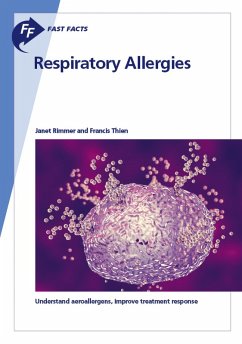 FF FAST FACTS

Respiratory Allergies

Janet Rimmer and Francis Thien

Understand aeroallergens, improve treatment response